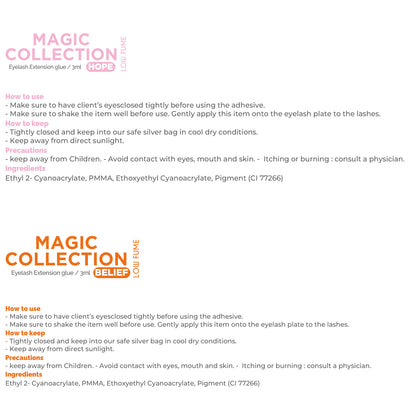 MAGIC COLLECTION
Eyelash Extension glue / 3ml HOPE
LOW FUME

How to use
- Make sure to have client's eyesclosed tightly before using the adhesive.
- Make sure to shake the item well before use. Gently apply this item onto the eyelash plate to the lashes.
How to keep
- Tightly closed and keep into our safe silver bag in cool dry conditions.
- Keep away from direct sunlight.
Precautions
- keep away from Children. - Avoid contact with eyes, mouth and skin. - Itching or burning : consult a physician.
Ingredients
Ethyl 2- Cyanoacrylate, PMMA, Ethoxyethyl Cyanoacrylate, Pigment (CI 77266)

MAGIC COLLECTION
Eyelash Extension glue / 3ml BELIEF
LOW FUME

How to use
- Make sure to have client's eyesclosed tightly before using the adhesive.
- Make sure to shake the item well before use. Gently apply this item onto the eyelash plate to the lashes.
How to keep
- Tightly closed and keep into our safe silver bag in cool dry conditions.
- Keep away from direct sunlight.
Precautions
- keep away from Children. - Avoid contact with eyes, mouth and skin. - Itching or burning : consult a physician.
Ingredients
Ethyl 2- Cyanoacrylate, PMMA, Ethoxyethyl Cyanoacrylate, Pigment (CI 77266)